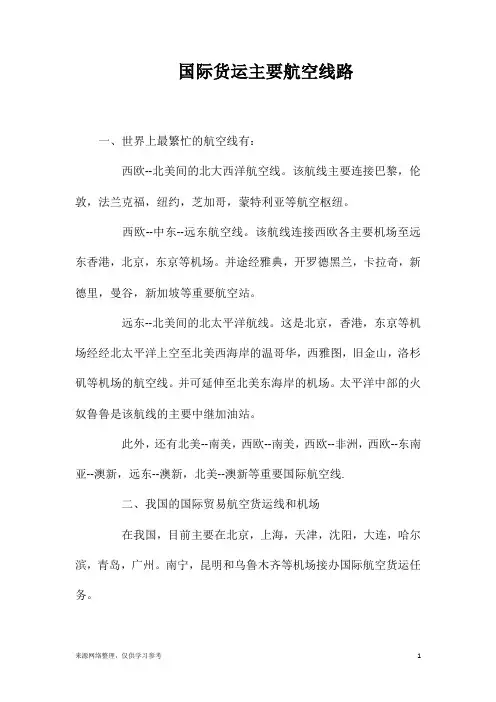 国际货运主要航空线路

一、世界上最繁忙的航空线有：

西欧--北美间的北大西洋航空线。该航线主要连接巴黎，伦敦，法兰克福，纽约，芝加哥，蒙特利亚等航空枢纽。

西欧--中东--远东航空线。该航线连接西欧各主要机场至远东香港，北京，东京等机场。并途经雅典，开罗德黑兰，卡拉奇，新德里，曼谷，新加坡等重要航空站。

远东--北美间的北太平洋航线。这是北京，香港，东京等机场经经北太平洋上空至北美西海岸的温哥华，西雅图，旧金山，洛杉矶等机场的航空线。并可延伸至北美东海岸的机场。太平洋中部的火奴鲁鲁是该航线的主要中继加油站。

此外，还有北美--南美，西欧--南美，西欧--非洲，西欧--东南亚--澳新，远东--澳新，北美--澳新等重要国际航空线.

二、我国的国际贸易航空货运线和机场

在我国，目前主要在北京，上海，天津，沈阳，大连，哈尔滨，青岛，广州。南宁，昆明和乌鲁木齐等机场接办国际航空货运任务。

来源网络整理，仅供学习参考

1